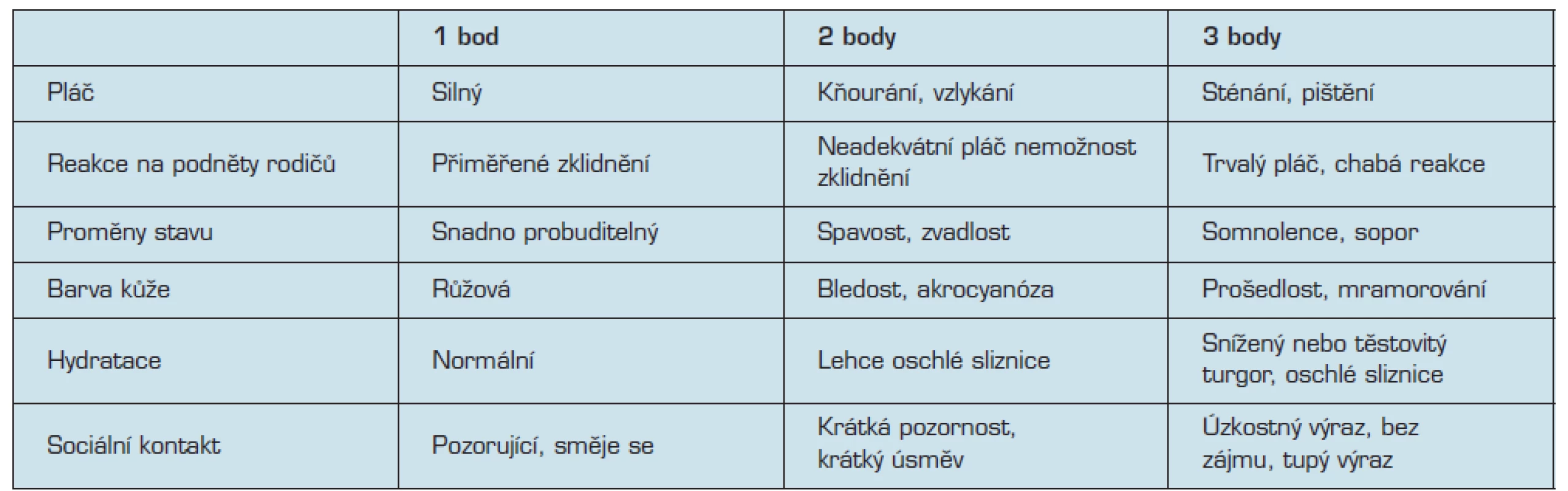 | | 1 bod | 2 body | 3 body |
|---|---|---|---|
| Pláč | Silný | Kňourání, vzlykání | Sténání, pištění |
| Reakce na podněty rodičů | Přiměřené zklidnění | Neadekvátní pláč nemožnost zklidnění | Trvalý pláč, chabá reakce |
| Proměny stavu | Snadno probuditelný | Spavost, zvadlost | Somnolence, sopor |
| Barva kůže | Růžová | Bledost, akrocyanóza | Prošedlost, mramorování |
| Hydratace | Normální | Lehce oschlé sliznice | Snížený nebo těstovitý turgor, oschlé sliznice |
| Sociální kontakt | Pozorující, směje se | Krátká pozornost, krátký úsměv | Úzkostný výraz, bez zájmu, tupý výraz |